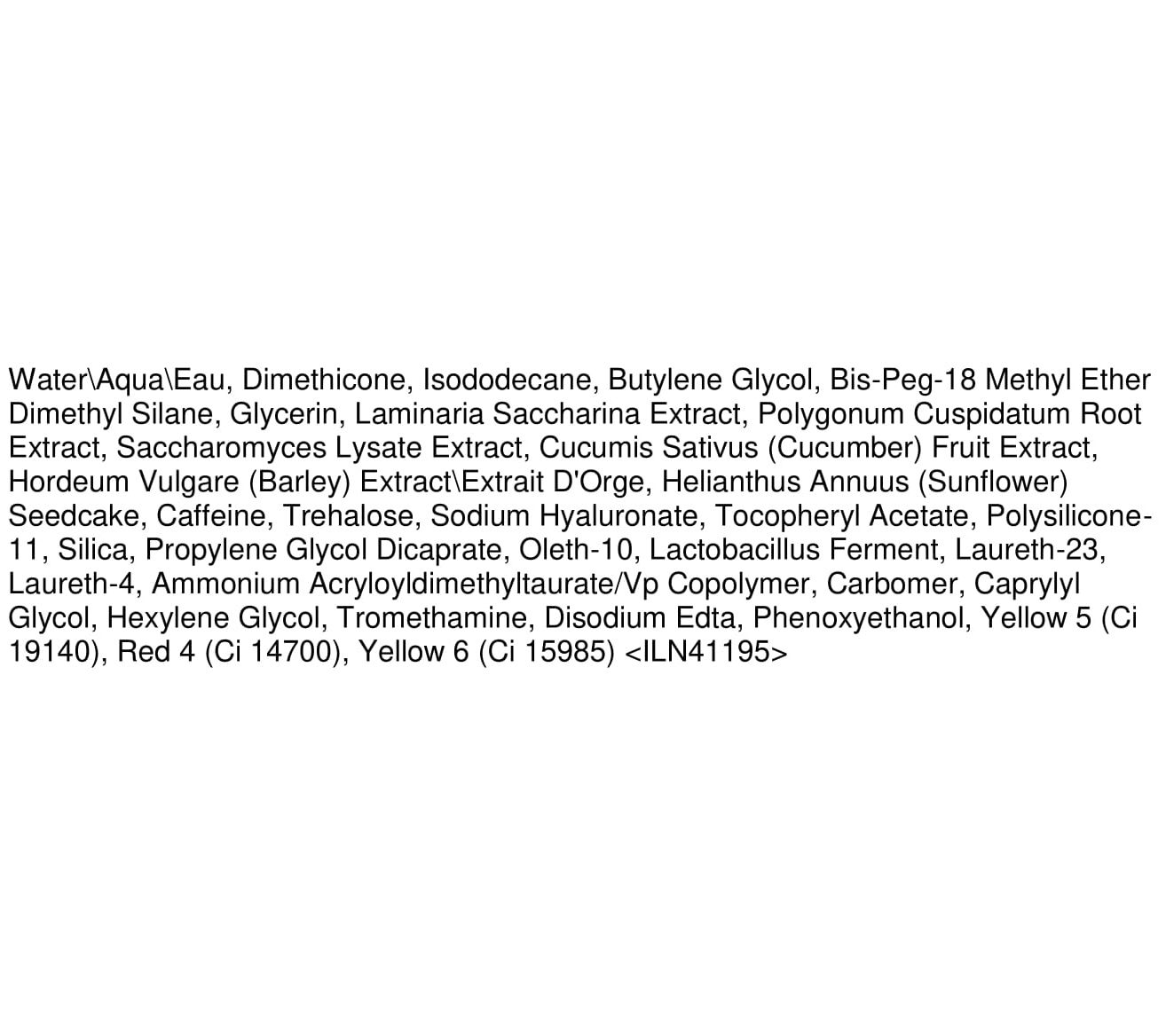 Water\Aqua\Eau, Dimethicone, Isododecane, Butylene Glycol, Bis-Peg-18 Methyl Ether Dimethyl Silane, Glycerin, Laminaria Saccharina Extract, Polygonum Cuspidatum Root Extract, Saccharomyces Lysate Extract, Cucumis Sativus (Cucumber) Fruit Extract, Hordeum Vulgare (Barley) Extract\Extrait D'Orge, Helianthus Annuus (Sunflower) Seedcake, Caffeine, Trehalose, Sodium Hyaluronate, Tocopheryl Acetate, Polysilicone-11, Silica, Propylene Glycol Dicaprate, Oleth-10, Lactobacillus Ferment, Laureth-23, Laureth-4, Ammonium Acryloyldimethyltaurate/Vp Copolymer, Carbomer, Caprylyl Glycol, Hexylene Glycol, Tromethamine, Disodium Edta, Phenoxyethanol, Yellow 5 (Ci 19140), Red 4 (Ci 14700), Yellow 6 (Ci 15985) <ILN41195>